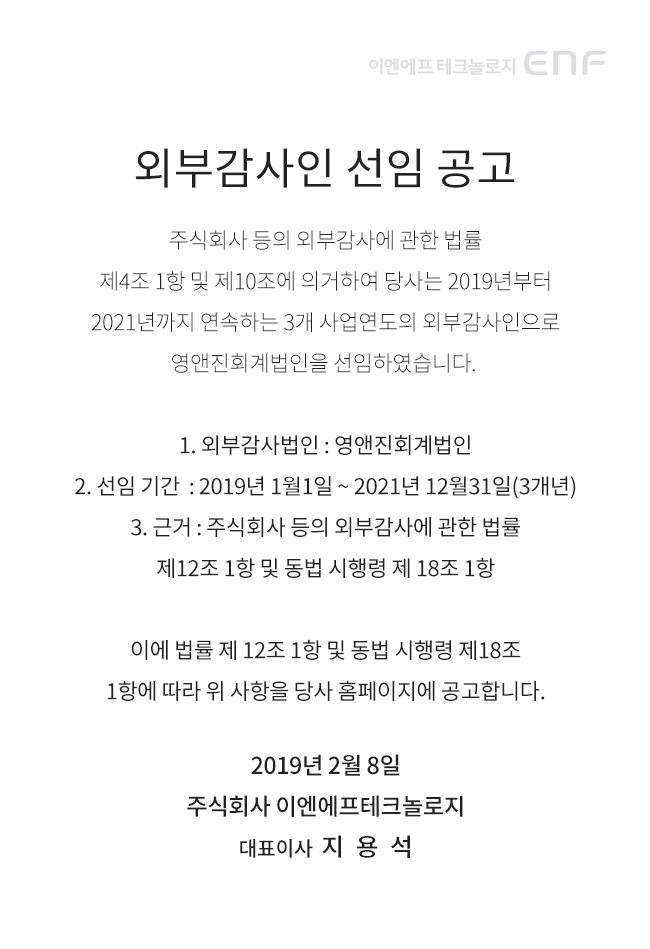 이엔에프 테크놀로지 ENF

외부감사인 선임 공고

주식회사 등의 외부감사에 관한 법률 제4조 1항 및 제10조에 의거하여 당사는 2019년부터 2021년까지 연속하는 3개 사업연도의 외부감사인으로 영앤진회계법인을 선임하였습니다.

1. 외부감사법인 : 영앤진회계법인
2. 선임 기간 : 2019년 1월1일 ~ 2021년 12월31일(3개년)
3. 근거 : 주식회사 등의 외부감사에 관한 법률 제12조 1항 및 동법 시행령 제 18조 1항

이에 법률 제 12조 1항 및 동법 시행령 제18조 1항에 따라 위 사항을 당사 홈페이지에 공고합니다.

2019년 2월 8일
주식회사 이엔에프테크놀로지
대표이사 지 용 석